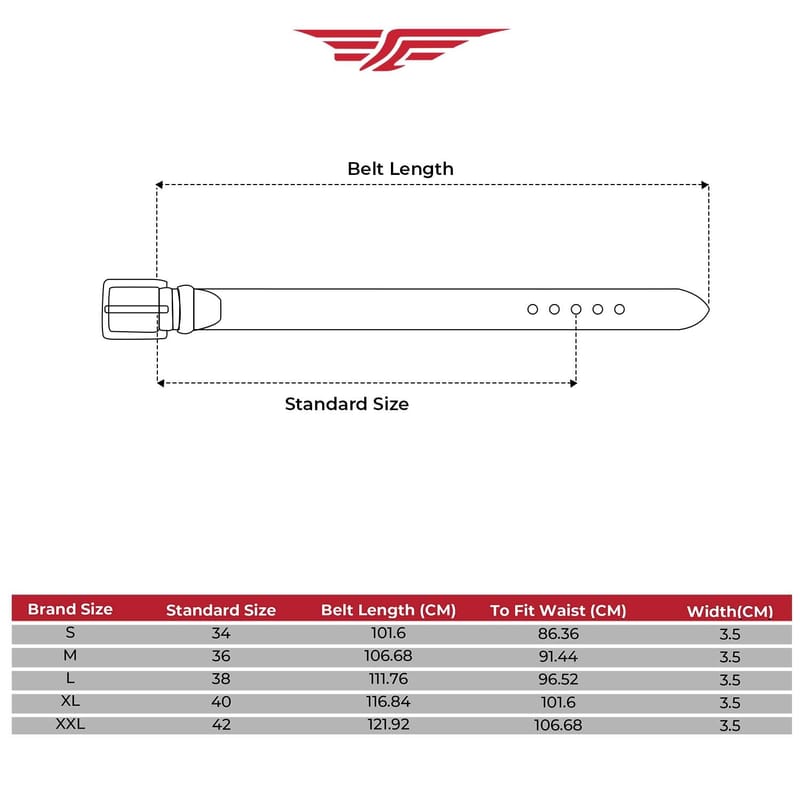 Belt Length

Standard Size

| Brand Size | Standard Size | Belt Length (CM) | To Fit Waist (CM) | Width(CM) |
|---|---|---|---|---|
| S | 34 | 101.6 | 86.36 | 3.5 |
| M | 36 | 106.68 | 91.44 | 3.5 |
| L | 38 | 111.76 | 96.52 | 3.5 |
| XL | 40 | 116.84 | 101.6 | 3.5 |
| XXL | 42 | 121.92 | 106.68 | 3.5 |